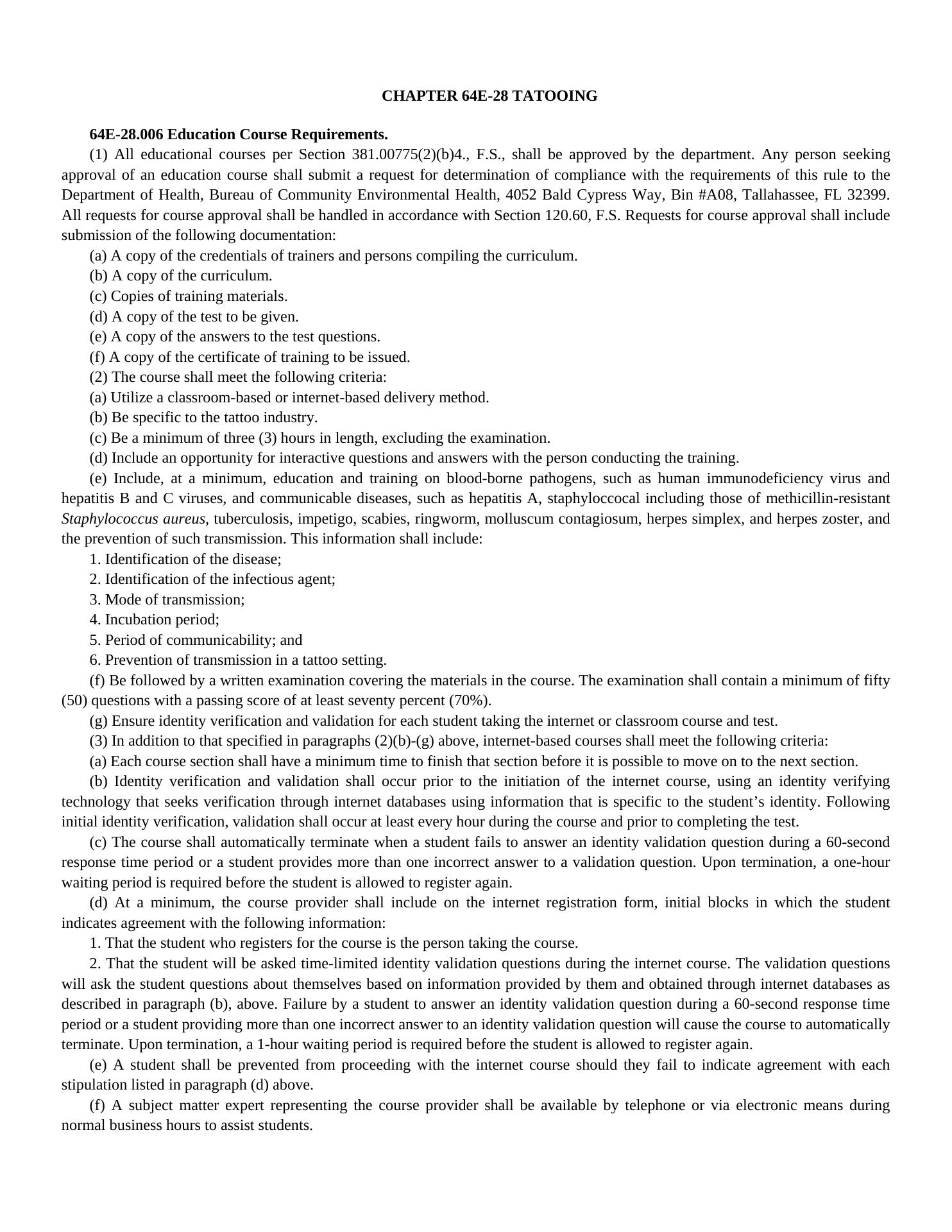 CHAPTER 64E-28 TATOOING

64E-28.006 Education Course Requirements.

(1) All educational courses per Section 381.00775(2)(b)4., F.S., shall be approved by the department. Any person seeking approval of an education course shall submit a request for determination of compliance with the requirements of this rule to the Department of Health, Bureau of Community Environmental Health, 4052 Bald Cypress Way, Bin #A08, Tallahassee, FL 32399. All requests for course approval shall be handled in accordance with Section 120.60, F.S. Requests for course approval shall include submission of the following documentation:

(a) A copy of the credentials of trainers and persons compiling the curriculum.

(b) A copy of the curriculum.

(c) Copies of training materials.

(d) A copy of the test to be given.

(e) A copy of the answers to the test questions.

(f) A copy of the certificate of training to be issued.

(2) The course shall meet the following criteria:

(a) Utilize a classroom-based or internet-based delivery method.

(b) Be specific to the tattoo industry.

(c) Be a minimum of three (3) hours in length, excluding the examination.

(d) Include an opportunity for interactive questions and answers with the person conducting the training.

(e) Include, at a minimum, education and training on blood-borne pathogens, such as human immunodeficiency virus and hepatitis B and C viruses, and communicable diseases, such as hepatitis A, staphyloccocal including those of methicillin-resistant Staphylococcus aureus, tuberculosis, impetigo, scabies, ringworm, molluscum contagiosum, herpes simplex, and herpes zoster, and the prevention of such transmission. This information shall include:

1. Identification of the disease;

2. Identification of the infectious agent;

3. Mode of transmission;

4. Incubation period;

5. Period of communicability; and

6. Prevention of transmission in a tattoo setting.

(f) Be followed by a written examination covering the materials in the course. The examination shall contain a minimum of fifty (50) questions with a passing score of at least seventy percent (70%).

(g) Ensure identity verification and validation for each student taking the internet or classroom course and test.

(3) In addition to that specified in paragraphs (2)(b)-(g) above, internet-based courses shall meet the following criteria:

(a) Each course section shall have a minimum time to finish that section before it is possible to move on to the next section.

(b) Identity verification and validation shall occur prior to the initiation of the internet course, using an identity verifying technology that seeks verification through internet databases using information that is specific to the student’s identity. Following initial identity verification, validation shall occur at least every hour during the course and prior to completing the test.

(c) The course shall automatically terminate when a student fails to answer an identity validation question during a 60-second response time period or a student provides more than one incorrect answer to a validation question. Upon termination, a one-hour waiting period is required before the student is allowed to register again.

(d) At a minimum, the course provider shall include on the internet registration form, initial blocks in which the student indicates agreement with the following information:

1. That the student who registers for the course is the person taking the course.

2. That the student will be asked time-limited identity validation questions during the internet course. The validation questions will ask the student questions about themselves based on information provided by them and obtained through internet databases as described in paragraph (b), above. Failure by a student to answer an identity validation question during a 60-second response time period or a student providing more than one incorrect answer to an identity validation question will cause the course to automatically terminate. Upon termination, a 1-hour waiting period is required before the student is allowed to register again.

(e) A student shall be prevented from proceeding with the internet course should they fail to indicate agreement with each stipulation listed in paragraph (d) above.

(f) A subject matter expert representing the course provider shall be available by telephone or via electronic means during normal business hours to assist students.